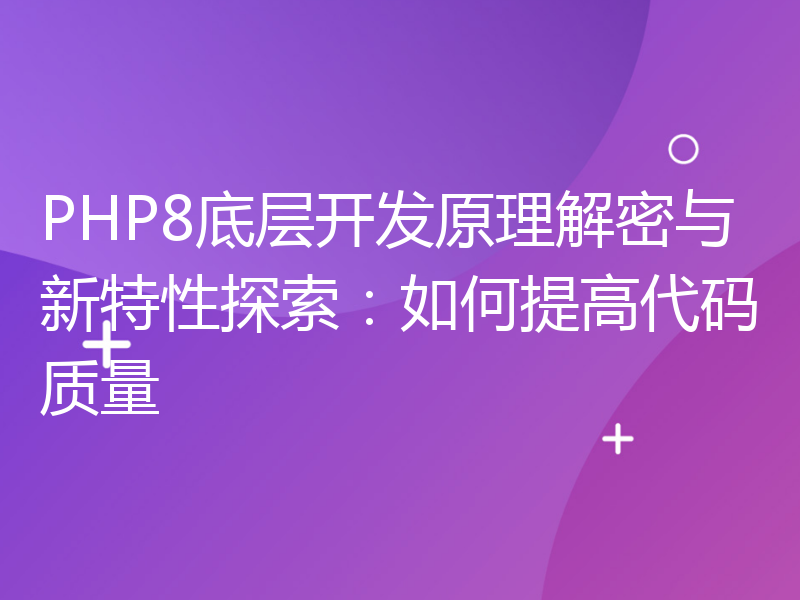 PHP8底层开发原理解密与新特性探索：如何提高代码质量